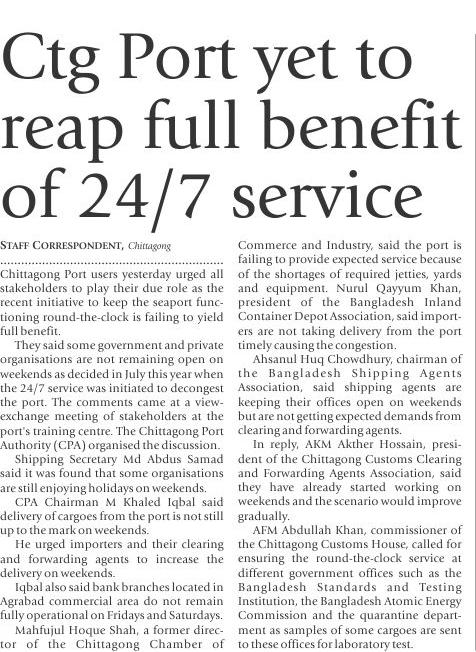 Ctg Port yet to reap full benefit of 24/7 service

STAFF CORRESPONDENT, Chittagong

Chittagong Port users yesterday urged all stakeholders to play their due role as the recent initiative to keep the seaport functioning round-the-clock is failing to yield full benefit.

They said some government and private organisations are not remaining open on weekends as decided in July this year when the 24/7 service was initiated to decongest the port. The comments came at a view-exchange meeting of stakeholders at the port's training centre. The Chittagong Port Authority (CPA) organised the discussion.

Shipping Secretary Md Abdus Samad said it was found that some organisations are still enjoying holidays on weekends.

CPA Chairman M Khaled Iqbal said delivery of cargoes from the port is not still up to the mark on weekends.

He urged importers and their clearing and forwarding agents to increase the delivery on weekends.

Iqbal also said bank branches located in Agrabad commercial area do not remain fully operational on Fridays and Saturdays.

Mahfujul Hoque Shah, a former director of the Chittagong Chamber of Commerce and Industry, said the port is failing to provide expected service because of the shortages of required jetties, yards and equipment. Nurul Qayyum Khan, president of the Bangladesh Inland Container Depot Association, said importers are not taking delivery from the port timely causing the congestion.

Ahsanul Huq Chowdhury, chairman of the Bangladesh Shipping Agents Association, said shipping agents are keeping their offices open on weekends but are not getting expected demands from clearing and forwarding agents.

In reply, AKM Akther Hossain, president of the Chittagong Customs Clearing and Forwarding Agents Association, said they have already started working on weekends and the scenario would improve gradually.

AFM Abdullah Khan, commissioner of the Chittagong Customs House, called for ensuring the round-the-clock service at different government offices such as the Bangladesh Standards and Testing Institution, the Bangladesh Atomic Energy Commission and the quarantine department as samples of some cargoes are sent to these offices for laboratory test.